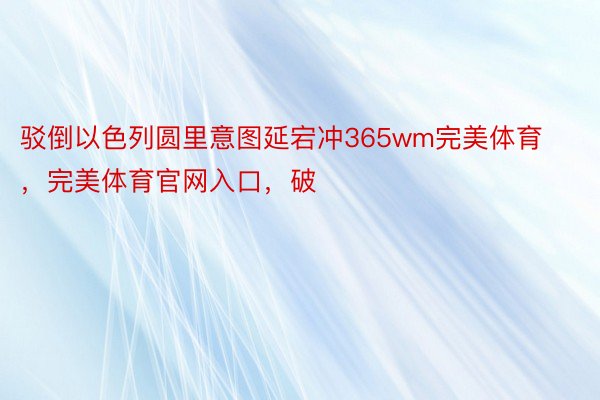 驳倒以色列圆里意图延宕冲365wm完美体育，完美体育官网入口，破